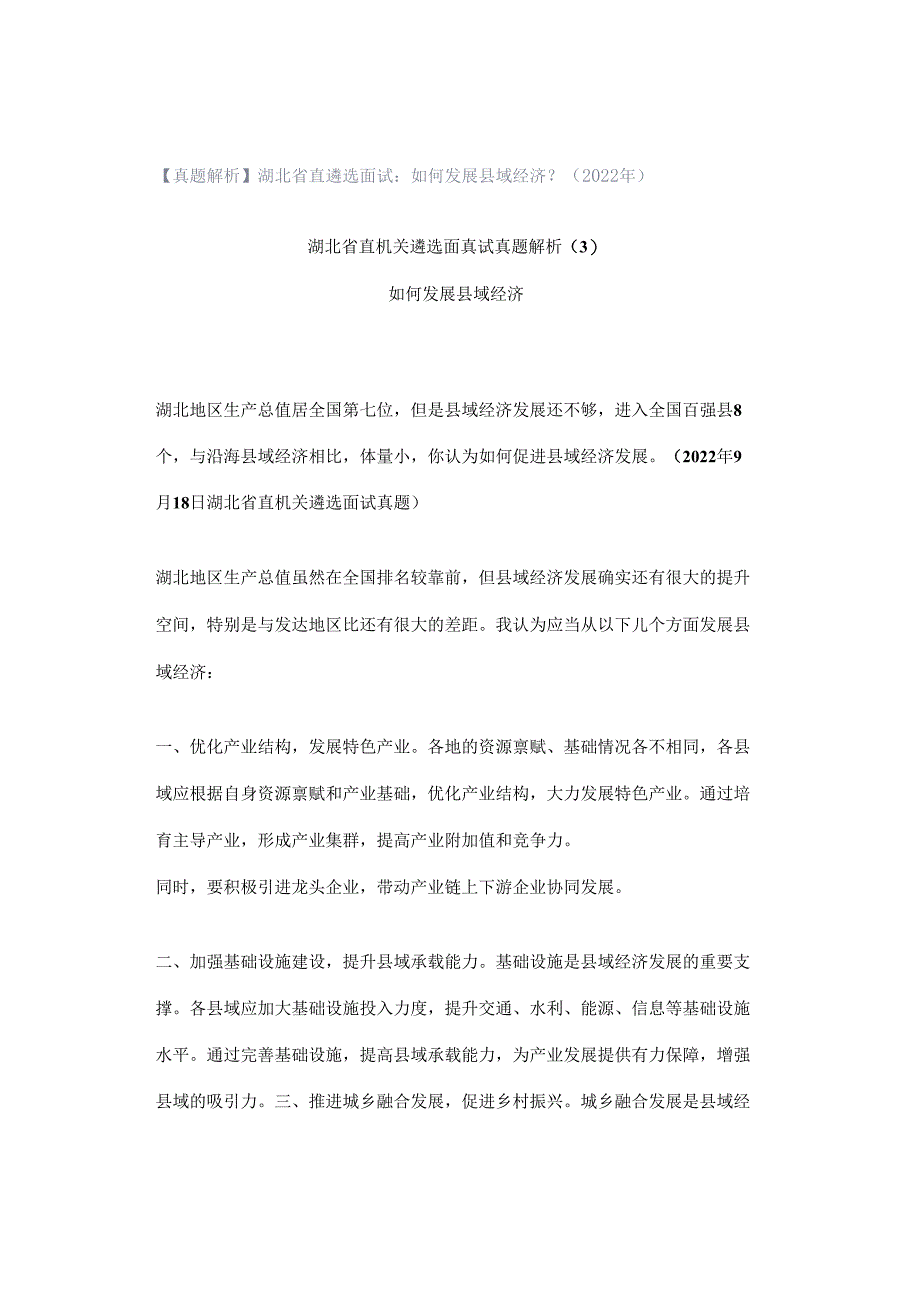 【真题解析】湖北省直遴选面试：如何发展县域经济？（2022年）

湖北省直机关遴选面真试真题解析（3）

如何发展县域经济

湖北地区生产总值居全国第七位，但是县域经济发展还不够，进入全国百强县8个，与沿海县域经济相比，体量小，你认为如何促进县域经济发展。（2022年9月18日湖北省直机关遴选面试真题）

湖北地区生产总值虽然在全国排名较靠前，但县域经济发展确实还有很大的提升空间，特别是与发达地区比还有很大的差距。我认为应当从以下几个方面发展县域经济：

一、优化产业结构，发展特色产业。各地的资源禀赋、基础情况各不相同，各县域应根据自身资源禀赋和产业基础，优化产业结构，大力发展特色产业。通过培育主导产业，形成产业集群，提高产业附加值和竞争力。

同时，要积极引进龙头企业，带动产业链上下游企业协同发展。

二、加强基础设施建设，提升县域承载能力。基础设施是县域经济发展的重要支撑。各县域应加大基础设施投入力度，提升交通、水利、能源、信息等基础设施水平。通过完善基础设施，提高县域承载能力，为产业发展提供有力保障，增强县域的吸引力。三、推进城乡融合发展，促进乡村振兴。城乡融合发展是县域经